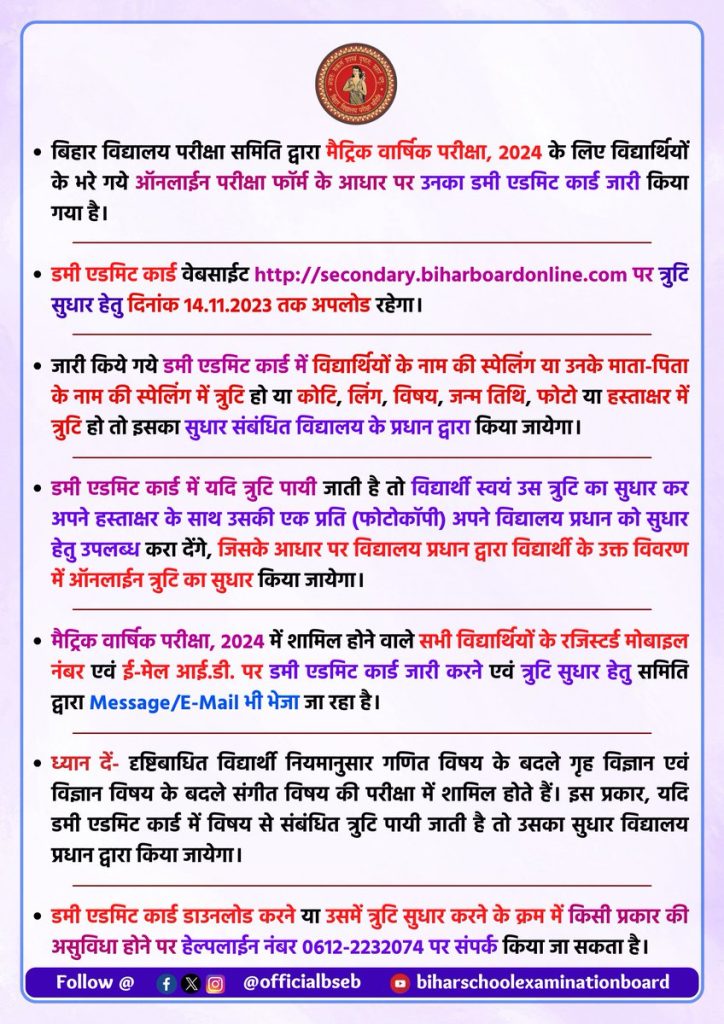 • बिहार विद्यालय परीक्षा समिति द्वारा मैट्रिक वार्षिक परीक्षा, 2024 के लिए विद्यार्थियों के भरे गये ऑनलाईन परीक्षा फॉर्म के आधार पर उनका डमी एडमिट कार्ड जारी किया गया है।

• डमी एडमिट कार्ड वेबसाईट http://secondary.biharboardonline.com पर त्रुटि सुधार हेतु दिनांक 14.11.2023 तक अपलोड रहेगा।

• जारी किये गये डमी एडमिट कार्ड में विद्यार्थियों के नाम की स्पेलिंग या उनके माता-पिता के नाम की स्पेलिंग में त्रुटि हो या कोटि, लिंग, विषय, जन्म तिथि, फोटो या हस्ताक्षर में त्रुटि हो तो इसका सुधार संबंधित विद्यालय के प्रधान द्वारा किया जायेगा।

• डमी एडमिट कार्ड में यदि त्रुटि पायी जाती है तो विद्यार्थी स्वयं उस त्रुटि का सुधार कर अपने हस्ताक्षर के साथ उसकी एक प्रति (फोटोकॉपी) अपने विद्यालय प्रधान को सुधार हेतु उपलब्ध करा देंगे, जिसके आधार पर विद्यालय प्रधान द्वारा विद्यार्थी के उक्त विवरण में ऑनलाईन त्रुटि का सुधार किया जायेगा।

• मैट्रिक वार्षिक परीक्षा, 2024 में शामिल होने वाले सभी विद्यार्थियों के रजिस्टर्ड मोबाइल नंबर एवं ई-मेल आई.डी. पर डमी एडमिट कार्ड जारी करने एवं त्रुटि सुधार हेतु समिति द्वारा Message/E-Mail भी भेजा जा रहा है।

• ध्यान दें- दृष्टिबाधित विद्यार्थी नियमानुसार गणित विषय के बदले गृह विज्ञान एवं विज्ञान विषय के बदले संगीत विषय की परीक्षा में शामिल होते हैं। इस प्रकार, यदि डमी एडमिट कार्ड में विषय से संबंधित त्रुटि पायी जाती है तो उसका सुधार विद्यालय प्रधान द्वारा किया जायेगा।

• डमी एडमिट कार्ड डाउनलोड करने या उसमें त्रुटि सुधार करने के क्रम में किसी प्रकार की असुविधा होने पर हेल्पलाईन नंबर 0612-2232074 पर संपर्क किया जा सकता है।

Follow @ @officialbseb biharschoolexaminationboard